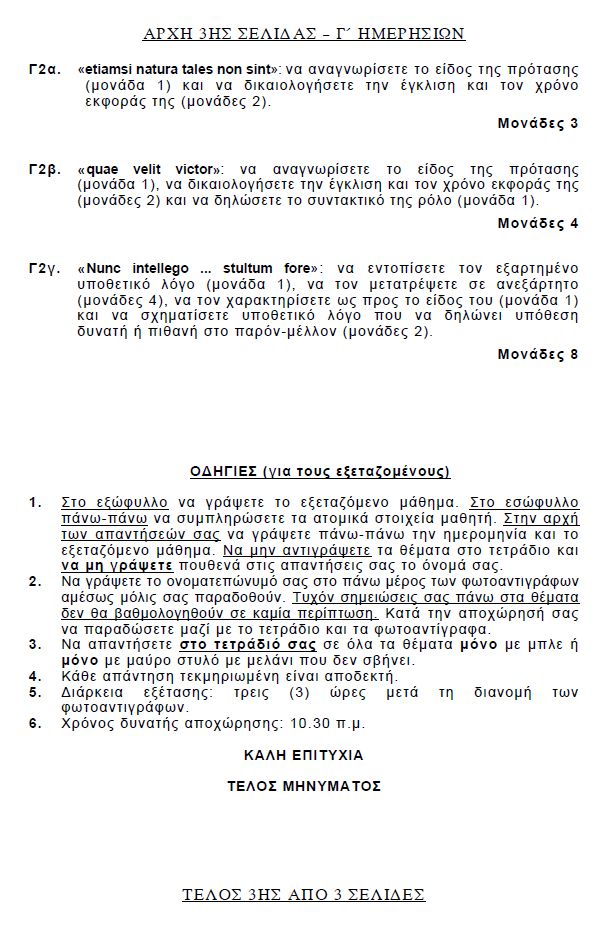 ΑΡΧΗ 3ΗΣ ΣΕΛΙΔΑΣ – Γ΄ ΗΜΕΡΗΣΙΩΝ

Γ2α. «etiamsi natura tales non sint»: να αναγνωρίσετε το είδος της πρότασης (μονάδα 1) και να δικαιολογήσετε την έγκλιση και τον χρόνο εκφοράς της (μονάδες 2).

Μονάδες 3

Γ2β. «quae velit victor»: να αναγνωρίσετε το είδος της πρότασης (μονάδα 1), να δικαιολογήσετε την έγκλιση και τον χρόνο εκφοράς της (μονάδες 2) και να δηλώσετε το συντακτικό της ρόλο (μονάδα 1).

Μονάδες 4

Γ2γ. «Nunc intellego ... stultum fore»: να εντοπίσετε τον εξαρτημένο υποθετικό λόγο (μονάδα 1), να τον μετατρέψετε σε ανεξάρτητο (μονάδες 4), να τον χαρακτηρίσετε ως προς το είδος του (μονάδα 1) και να σχηματίσετε υποθετικό λόγο που να δηλώνει υπόθεση δυνατή ή πιθανή στο παρόν-μέλλον (μονάδες 2).

Μονάδες 8

ΟΔΗΓΙΕΣ (για τους εξεταζομένους)

1. Στο εξώφυλλο να γράψετε το εξεταζόμενο μάθημα. Στο εσώφυλλο πάνω-πάνω να συμπληρώσετε τα ατομικά στοιχεία μαθητή. Στην αρχή των απαντήσεών σας να γράψετε πάνω-πάνω την ημερομηνία και το εξεταζόμενο μάθημα. Να μην αντιγράψετε τα θέματα στο τετράδιο και να μη γράψετε πουθενά στις απαντήσεις σας το όνομά σας.
2. Να γράψετε το ονοματεπώνυμό σας στο πάνω μέρος των φωτοαντιγράφων αμέσως μόλις σας παραδοθούν. Τυχόν σημειώσεις σας πάνω στα θέματα δεν θα βαθμολογηθούν σε καμία περίπτωση. Κατά την αποχώρησή σας να παραδώσετε μαζί με το τετράδιο και τα φωτοαντίγραφα.
3. Να απαντήσετε στο τετράδιό σας σε όλα τα θέματα μόνο με μπλε ή μόνο με μαύρο στυλό με μελάνι που δεν σβήνει.
4. Κάθε απάντηση τεκμηριωμένη είναι αποδεκτή.
5. Διάρκεια εξέτασης: τρεις (3) ώρες μετά τη διανομή των φωτοαντιγράφων.
6. Χρόνος δυνατής αποχώρησης: 10.30 π.μ.

ΚΑΛΗ ΕΠΙΤΥΧΙΑ

ΤΕΛΟΣ ΜΗΝΥΜΑΤΟΣ

ΤΕΛΟΣ 3ΗΣ ΑΠΟ 3 ΣΕΛΙΔΕΣ